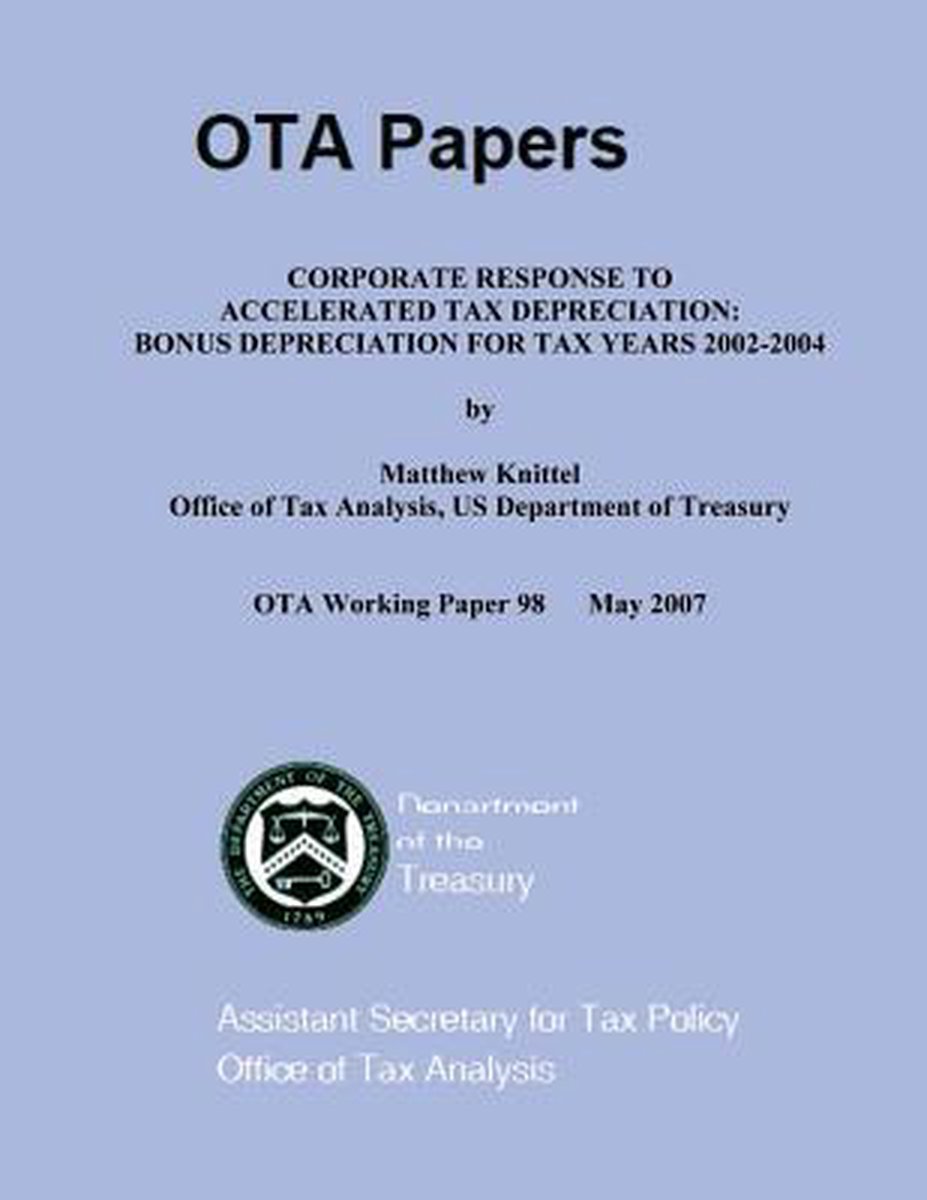 OTA Papers

CORPORATE RESPONSE TO ACCELERATED TAX DEPRECIATION: BONUS DEPRECIATION FOR TAX YEARS 2002-2004

by

Matthew Knittel
Office of Tax Analysis, US Department of Treasury

OTA Working Paper 98 May 2007

THE DEPARTMENT OF THE TREASURY 1789

Department of the Treasury

Assistant Secretary for Tax Policy
Office of Tax Analysis